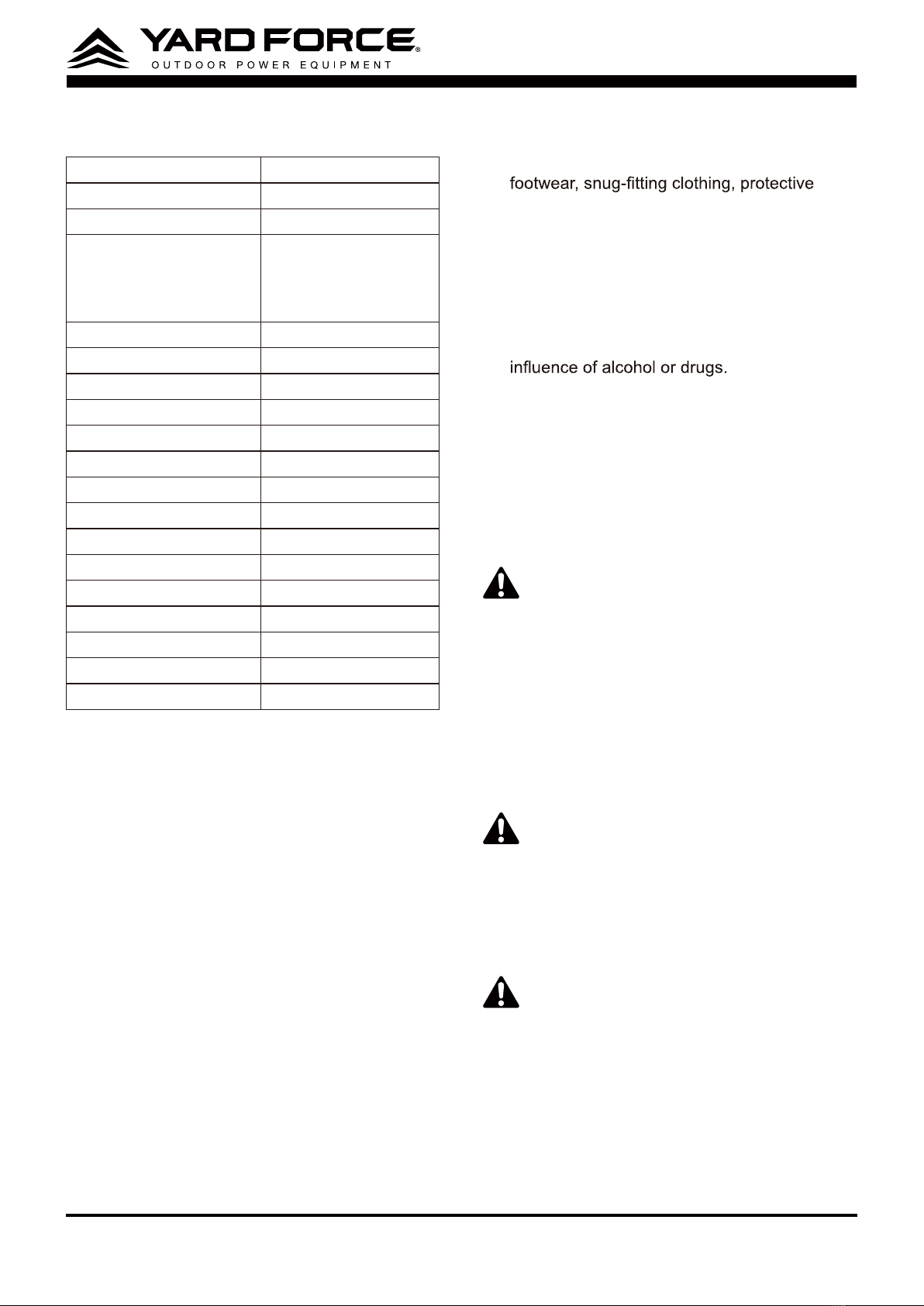 YARD FORCE®
OUTDOOR POWER EQUIPMENT

footwear, snug-fitting clothing, protective

influence of alcohol or drugs.